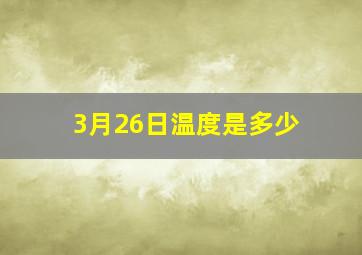 3月26日温度是多少